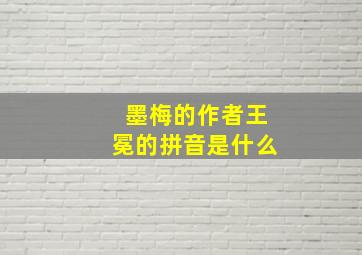 墨梅的作者王冕的拼音是什么